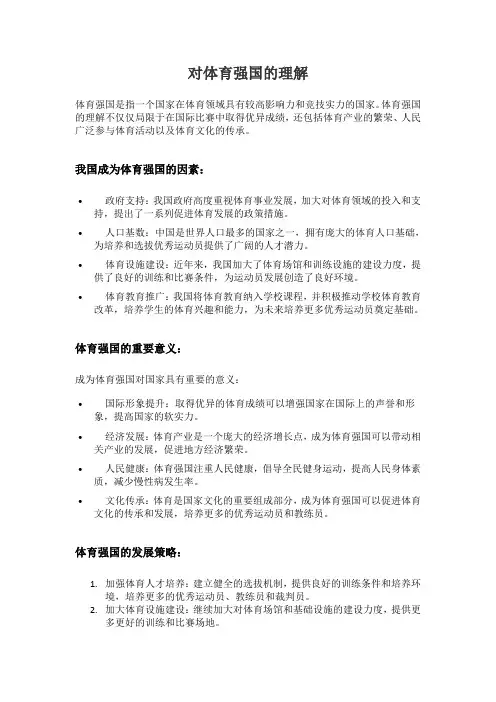 对体育强国的理解

体育强国是指一个国家在体育领域具有较高影响力和竞技实力的国家。体育强国的理解不仅仅局限于在国际比赛中取得优异成绩，还包括体育产业的繁荣、人民广泛参与体育活动以及体育文化的传承。

我国成为体育强国的因素：

• 政府支持：我国政府高度重视体育事业发展，加大对体育领域的投入和支持，提出了一系列促进体育发展的政策措施。
• 人口基数：中国是世界人口最多的国家之一，拥有庞大的体育人口基础，为培养和选拔优秀运动员提供了广阔的人才潜力。
• 体育设施建设：近年来，我国加大了体育场馆和训练设施的建设力度，提供了良好的训练和比赛条件，为运动员发展创造了良好环境。
• 体育教育推广：我国将体育教育纳入学校课程，并积极推动学校体育教育改革，培养学生的体育兴趣和能力，为未来培养更多优秀运动员奠定基础。

体育强国的重要意义：

成为体育强国对国家具有重要的意义：

• 国际形象提升：取得优异的体育成绩可以增强国家在国际上的声誉和形象，提高国家的软实力。
• 经济发展：体育产业是一个庞大的经济增长点，成为体育强国可以带动相关产业的发展，促进地方经济繁荣。
• 人民健康：体育强国注重人民健康，倡导全民健身运动，提高人民身体素质，减少慢性病发生率。
• 文化传承：体育是国家文化的重要组成部分，成为体育强国可以促进体育文化的传承和发展，培养更多的优秀运动员和教练员。

体育强国的发展策略：

1. 加强体育人才培养：建立健全的选拔机制，提供良好的训练条件和培养环境，培养更多的优秀运动员、教练员和裁判员。
2. 加大体育设施建设：继续加大对体育场馆和基础设施的建设力度，提供更多更好的训练和比赛场地。